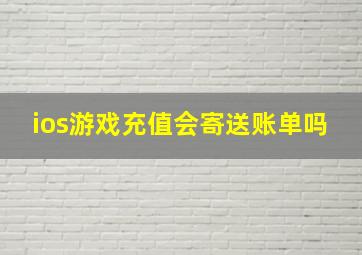 ios游戏充值会寄送账单吗